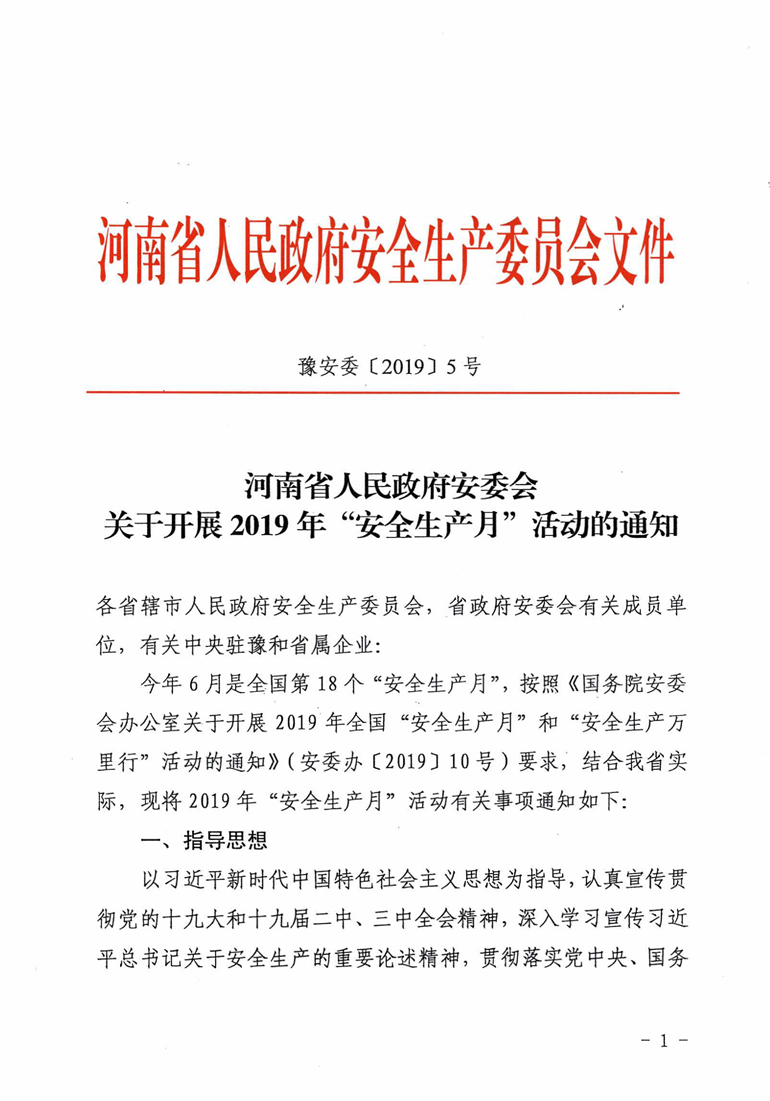 河南省人民政府安全生产委员会文件

豫安委〔2019〕5号

河南省人民政府安委会
关于开展2019年“安全生产月”活动的通知

各省辖市人民政府安全生产委员会，省政府安委会有关成员单位，有关中央驻豫和省属企业：

今年6月是全国第18个“安全生产月”，按照《国务院安委会办公室关于开展2019年全国“安全生产月”和“安全生产万里行”活动的通知》（安委办〔2019〕10号）要求，结合我省实际，现将2019年“安全生产月”活动有关事项通知如下：

一、指导思想

以习近平新时代中国特色社会主义思想为指导，认真宣传贯彻党的十九大和十九届二中、三中全会精神，深入学习宣传习近平总书记关于安全生产的重要论述精神，贯彻落实党中央、国务

－1－